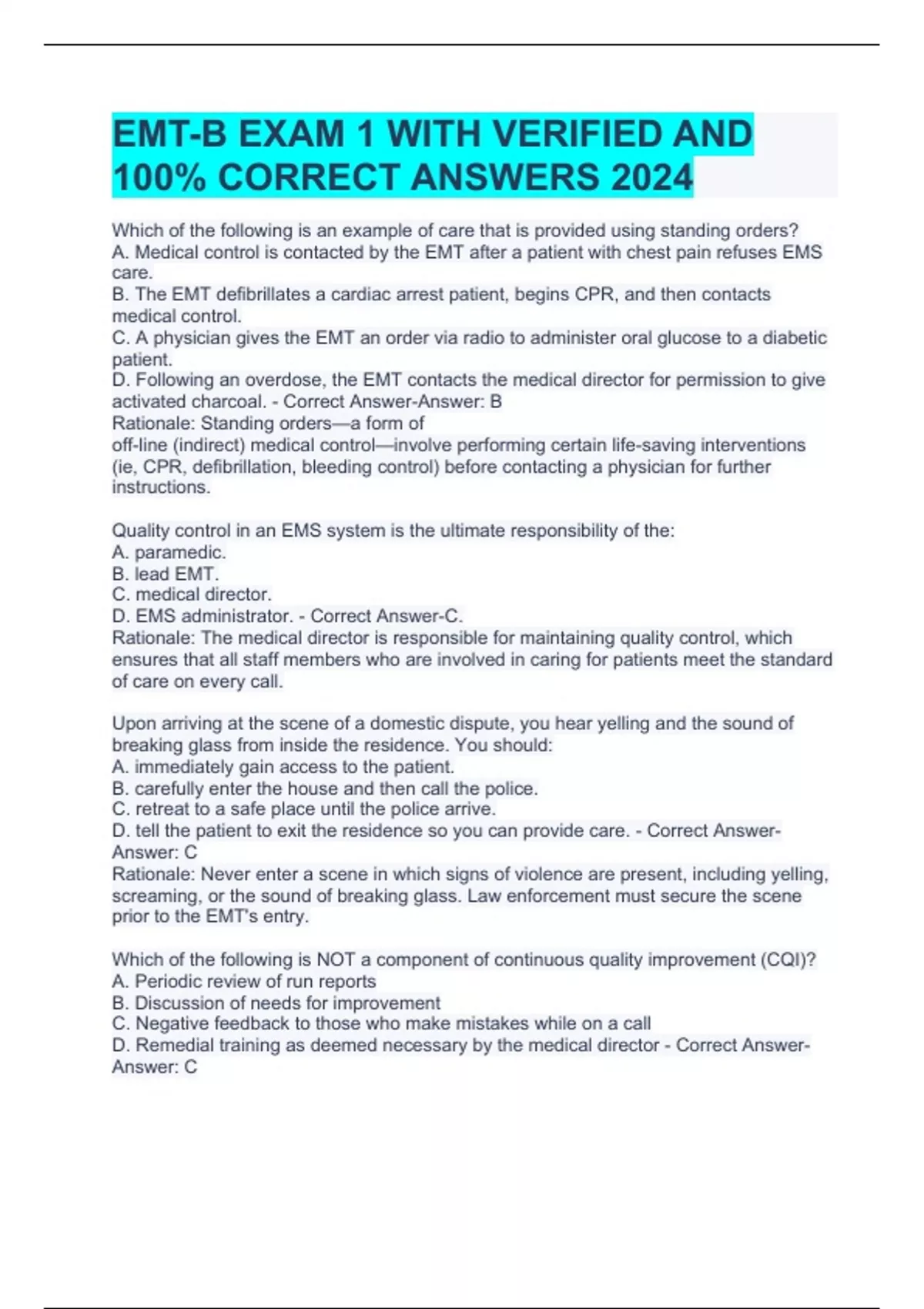 EMT-B EXAM 1 WITH VERIFIED AND 100% CORRECT ANSWERS 2024

Which of the following is an example of care that is provided using standing orders?
A. Medical control is contacted by the EMT after a patient with chest pain refuses EMS care.
B. The EMT defibrillates a cardiac arrest patient, begins CPR, and then contacts medical control.
C. A physician gives the EMT an order via radio to administer oral glucose to a diabetic patient.
D. Following an overdose, the EMT contacts the medical director for permission to give activated charcoal. - Correct Answer-Answer: B
Rationale: Standing orders—a form of
off-line (indirect) medical control—involve performing certain life-saving interventions (ie, CPR, defibrillation, bleeding control) before contacting a physician for further instructions.

Quality control in an EMS system is the ultimate responsibility of the:
A. paramedic.
B. lead EMT.
C. medical director.
D. EMS administrator. - Correct Answer-C.
Rationale: The medical director is responsible for maintaining quality control, which ensures that all staff members who are involved in caring for patients meet the standard of care on every call.

Upon arriving at the scene of a domestic dispute, you hear yelling and the sound of breaking glass from inside the residence. You should:
A. immediately gain access to the patient.
B. carefully enter the house and then call the police.
C. retreat to a safe place until the police arrive.
D. tell the patient to exit the residence so you can provide care. - Correct Answer-Answer: C
Rationale: Never enter a scene in which signs of violence are present, including yelling, screaming, or the sound of breaking glass. Law enforcement must secure the scene prior to the EMT's entry.

Which of the following is NOT a component of continuous quality improvement (CQI)?
A. Periodic review of run reports
B. Discussion of needs for improvement
C. Negative feedback to those who make mistakes while on a call
D. Remedial training as deemed necessary by the medical director - Correct Answer-Answer: C